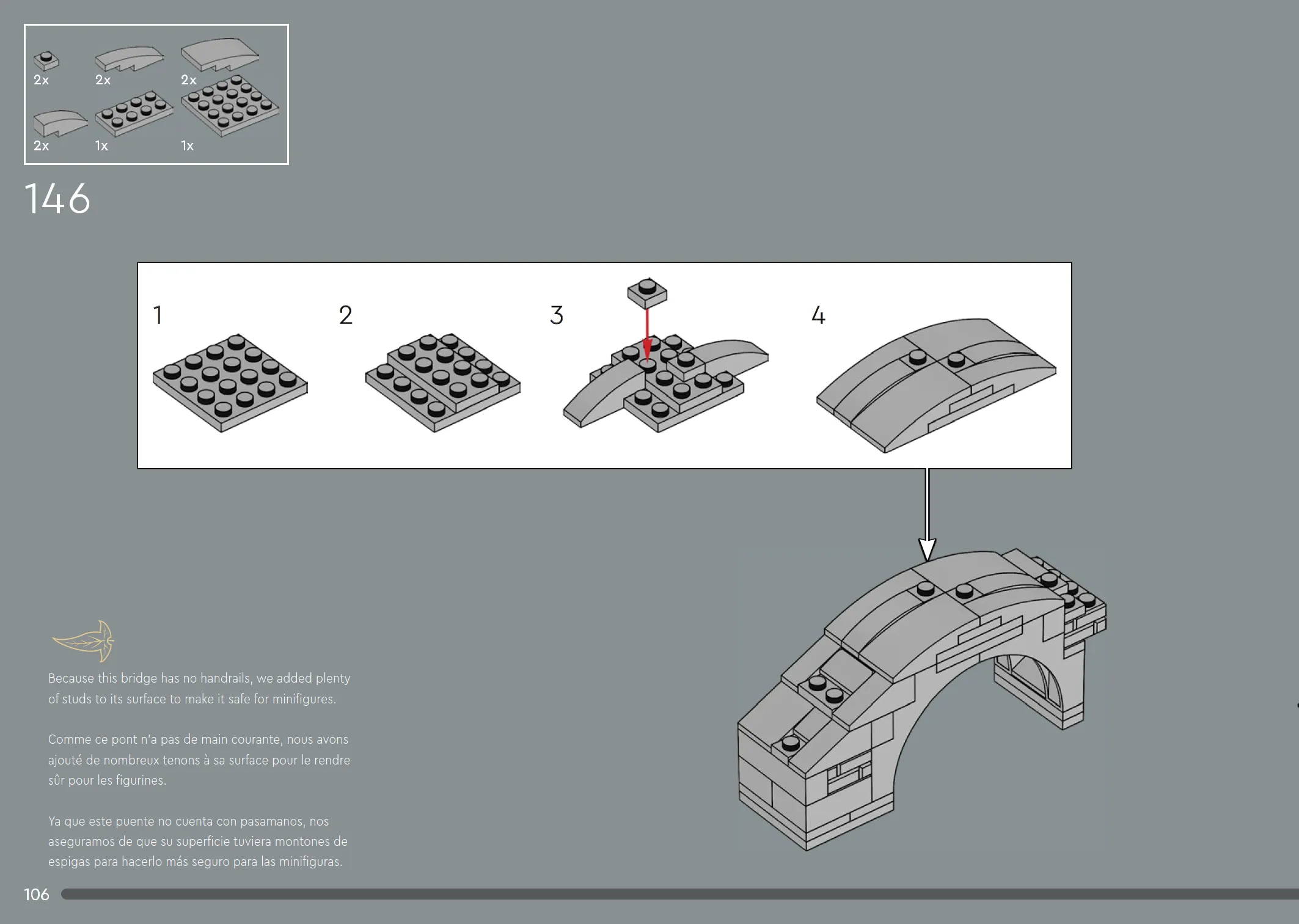 2x 2x 2x
2x 1x 1x

146

1 2 3 4

Because this bridge has no handrails, we added plenty of studs to its surface to make it safe for minifigures.

Comme ce pont n'a pas de main courante, nous avons ajouté de nombreux tenons à sa surface pour le rendre sûr pour les figurines.

Ya que este puente no cuenta con pasamanos, nos aseguramos de que su superficie tuviera montones de espigas para hacerlo más seguro para las minifiguras.

106